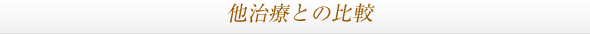 他治療との比較